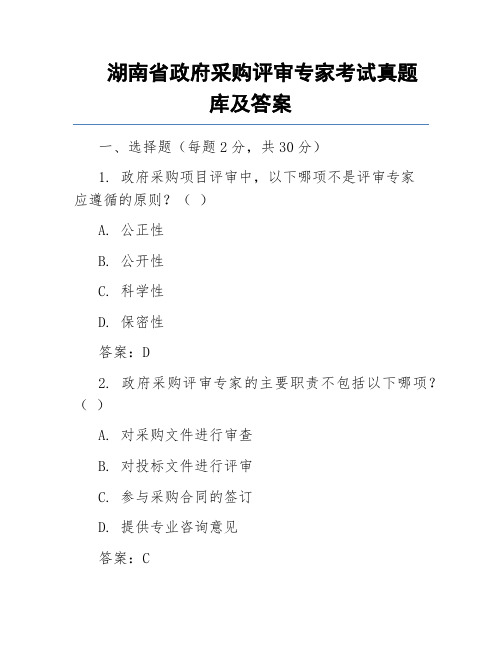 湖南省政府采购评审专家考试真题库及答案

一、选择题（每题 2 分，共 30 分）

1. 政府采购项目评审中，以下哪项不是评审专家应遵循的原则？（ ）

A. 公正性

B. 公开性

C. 科学性

D. 保密性

答案：D

2. 政府采购评审专家的主要职责不包括以下哪项？（ ）

A. 对采购文件进行审查

B. 对投标文件进行评审

C. 参与采购合同的签订

D. 提供专业咨询意见

答案：C